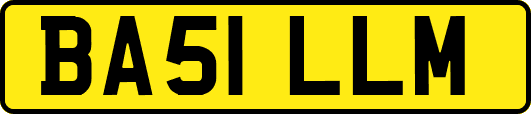 BA51 LLM